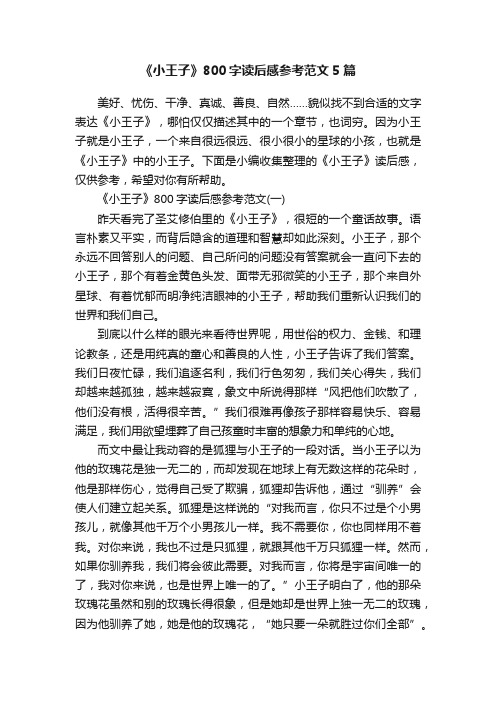 《小王子》800字读后感参考范文5篇

美好、忧伤、干净、真诚、善良、自然……貌似找不到合适的文字表达《小王子》，哪怕仅仅描述其中的一个章节，也词穷。因为小王子就是小王子，一个来自很远很远、很小很小的星球的小孩，也就是《小王子》中的小王子。下面是小编收集整理的《小王子》读后感，仅供参考，希望对你有所帮助。

《小王子》800字读后感参考范文(一)

昨天看完了圣艾修伯里的《小王子》，很短的一个童话故事。语言朴素又平实，而背后隐含的道理和智慧却如此深刻。小王子，那个永远不回答别人的问题、自己所问的问题没有答案就会一直问下去的小王子，那个有着金黄色头发、面带无邪微笑的小王子，那个来自外星球、有着忧郁而明净纯洁眼神的小王子，帮助我们重新认识我们的世界和我们自己。

到底以什么样的眼光来看待世界呢，用世俗的权力、金钱、和理论教条，还是用纯真的童心和善良的人性，小王子告诉了我们答案。我们日夜忙碌，我们追逐名利，我们行色匆匆，我们关心得失，我们却越来越孤独，越来越寂寞，象文中所说得那样“风把他们吹散了，他们没有根，活得很辛苦。”我们很难再像孩子那样容易快乐、容易满足，我们用欲望埋葬了自己孩童时丰富的想象力和单纯的心地。

而文中最让我动容的是狐狸与小王子的一段对话。当小王子以为他的玫瑰花是独一无二的，而却发现在地球上有无数这样的花朵时，他是那样伤心，觉得自己受了欺骗，狐狸却告诉他，通过“驯养”会使人们建立起关系。狐狸是这样说的“对我而言，你只不过是个小男孩儿，就像其他千万个小男孩儿一样。我不需要你，你也同样用不着我。对你来说，我也不过是只狐狸，就跟其他千万只狐狸一样。然而，如果你驯养我，我们将会彼此需要。对我而言，你将是宇宙间唯一的了，我对你来说，也是世界上唯一的了。”小王子明白了，他的那朵玫瑰花虽然和别的玫瑰长得很象，但是她却是世界上独一无二的玫瑰，因为他驯养了她，她是他的玫瑰花，“她只要一朵就胜过你们全部”。